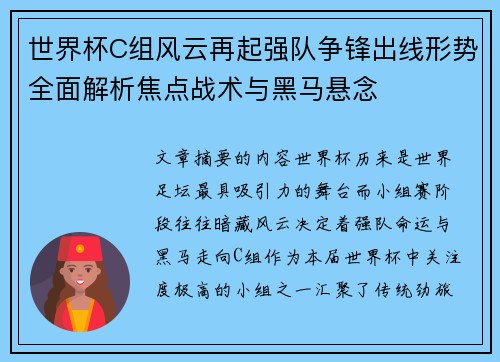 世界杯C组风云再起强队争锋出线形势全面解析焦点战术与黑马悬念

文章摘要的内容世界杯历来是世界足坛最具吸引力的舞台而小组赛阶段往往暗藏风云决定着强队命运与黑马走向C组作为本届世界杯中关注度极高的小组之一汇聚了传统劲旅